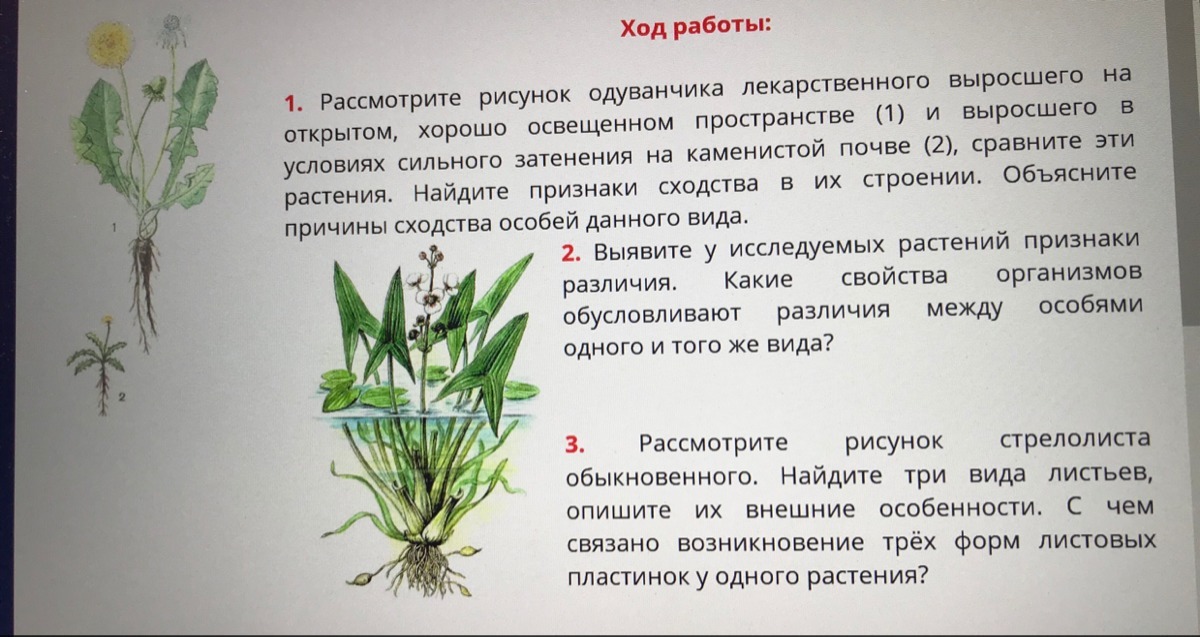 Ход работы:

1. Рассмотрите рисунок одуванчика лекарственного выросшего на открытом, хорошо освещенном пространстве (1) и выросшего в условиях сильного затенения на каменистой почве (2), сравните эти растения. Найдите признаки сходства в их строении. Объясните причины сходства особей данного вида.

1

2

2. Выявите у исследуемых растений признаки различия. Какие свойства организмов обусловливают различия между особями одного и того же вида?

3. Рассмотрите рисунок стрелолиста обыкновенного. Найдите три вида листьев, опишите их внешние особенности. С чем связано возникновение трёх форм листовых пластинок у одного растения?